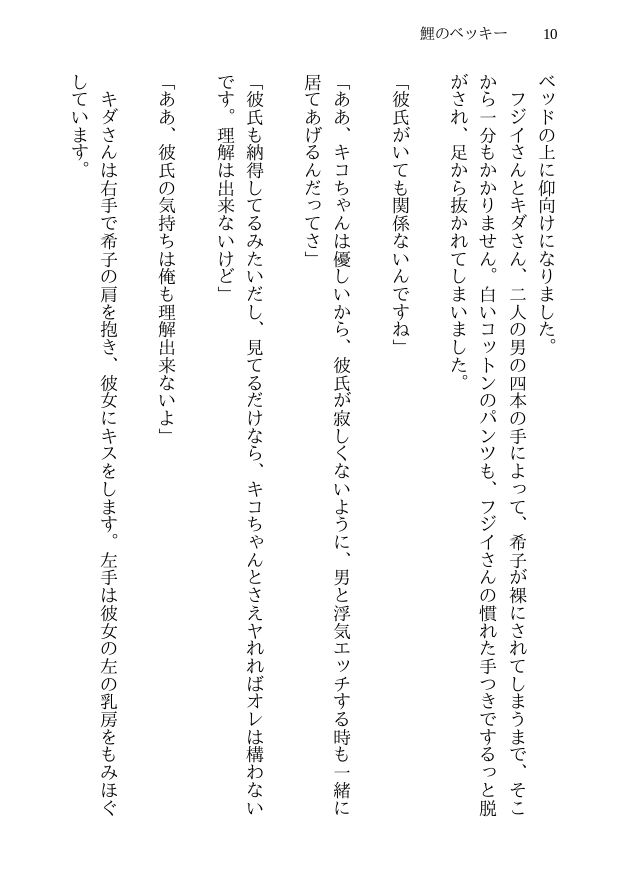 鯉のベッキー　10

ベッドの上に仰向けになりました。

フジイさんとキダさん、二人の男の四本の手によって、希子が裸にされてしまうまで、そこから一分もかかりません。白いコットンのパンツも、フジイさんの慣れた手つきでするっと脱がされ、足から抜かれてしまいました。

「彼氏がいても関係ないんですね」

「ああ、キコちゃんは優しいから、彼氏が寂しくないように、男と浮気エッチする時も一緒に居てあげるんだってさ」

「彼氏も納得してるみたいだし、見てるだけなら、キコちゃんとさえヤれればオレは構わないです。理解は出来ないけど」

「ああ、彼氏の気持ちは俺も理解出来ないよ」

キダさんは右手で希子の肩を抱き、彼女にキスをします。左手は彼女の左の乳房をもみほぐしています。